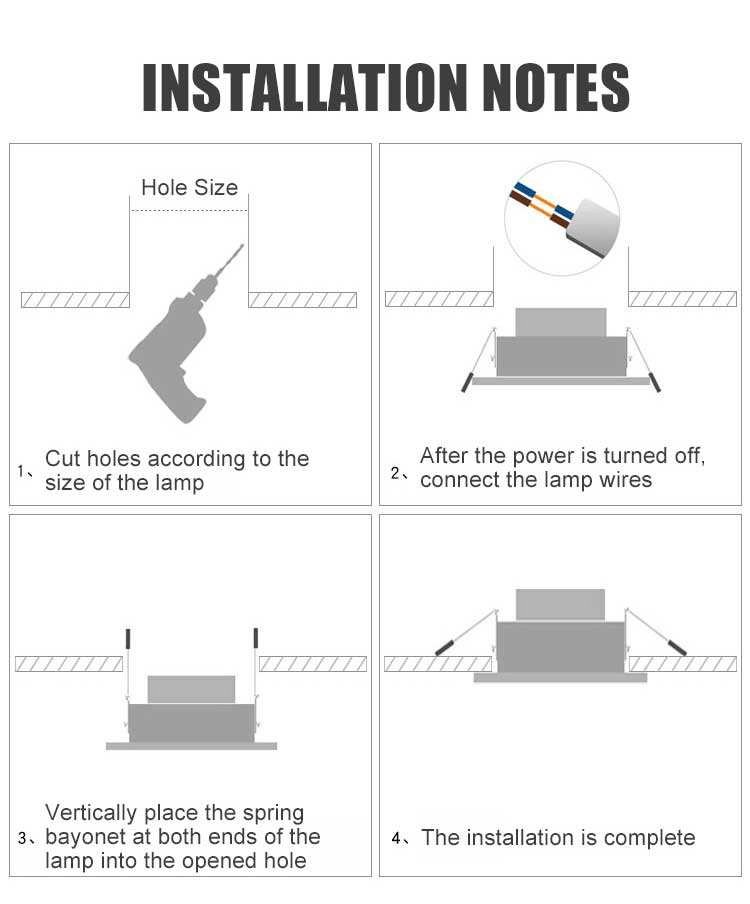 INSTALLATION NOTES

Hole Size

1、Cut holes according to the size of the lamp

2、After the power is turned off, connect the lamp wires

3、Vertically place the spring bayonet at both ends of the lamp into the opened hole

4、The installation is complete